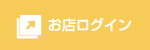 お店ログイン